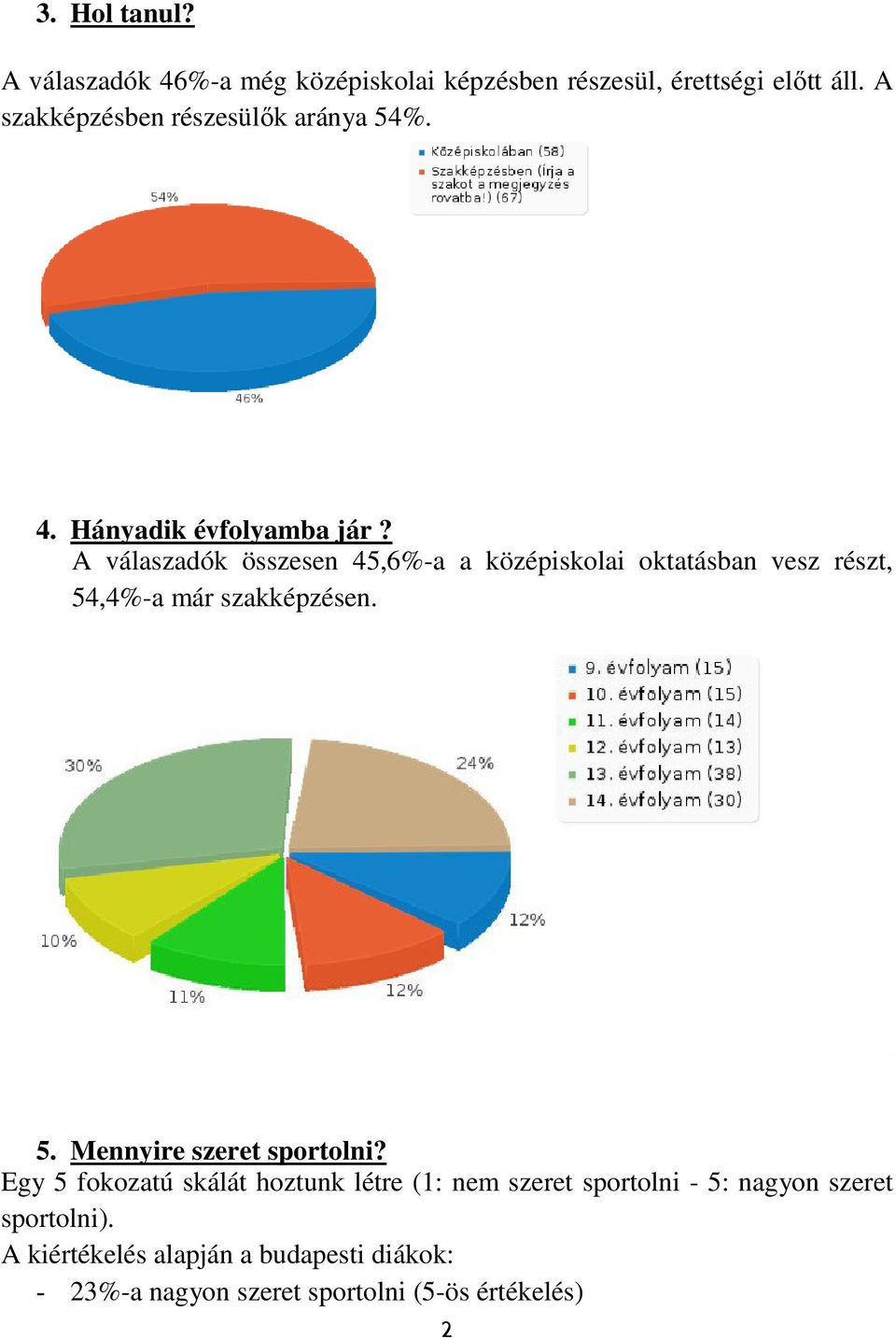 3. Hol tanul?

A válaszadók 46%-a még középiskolai képzésben részesül, érettségi előtt áll. A szakképzésben részesülők aránya 54%.

Középiskolában (58)
Szakképzésben (írja a szakot a megjegyzés rovatba!) (67)

54%
46%

4. Hányadik évfolyamba jár ?
A válaszadók összesen 45,6%-a a középiskolai oktatásban vesz részt, 54,4%-a már szakképzésen.

9. évfolyam (15)
10. évfolyam (15)
11. évfolyam (14)
12. évfolyam (13)
13. évfolyam (38)
14. évfolyam (30)

30%
24%
12%
12%
11%
10%

5. Mennyire szeret sportolni?
Egy 5 fokozatú skálát hoztunk létre (1: nem szeret sportolni - 5: nagyon szeret sportolni).
A kiértékelés alapján a budapesti diákok:
- 23%-a nagyon szeret sportolni (5-ös értékelés)
2